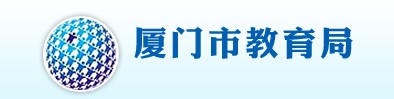 厦门市教育局